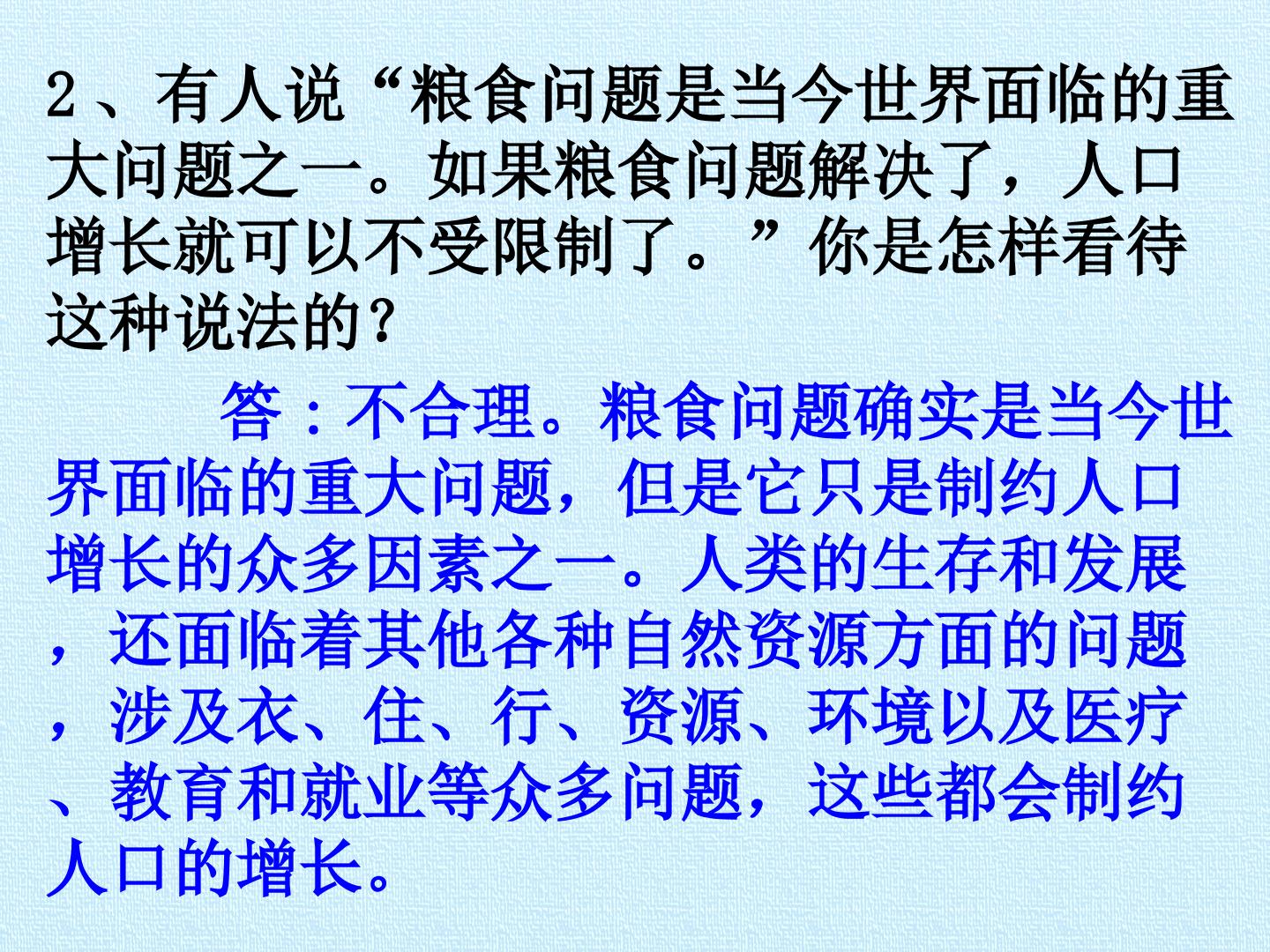 2、有人说“粮食问题是当今世界面临的重大问题之一。如果粮食问题解决了，人口增长就可以不受限制了。”你是怎样看待这种说法的？

答：不合理。粮食问题确实是当今世界面临的重大问题，但是它只是制约人口增长的众多因素之一。人类的生存和发展，还面临着其他各种自然资源方面的问题，涉及衣、住、行、资源、环境以及医疗、教育和就业等众多问题，这些都会制约人口的增长。